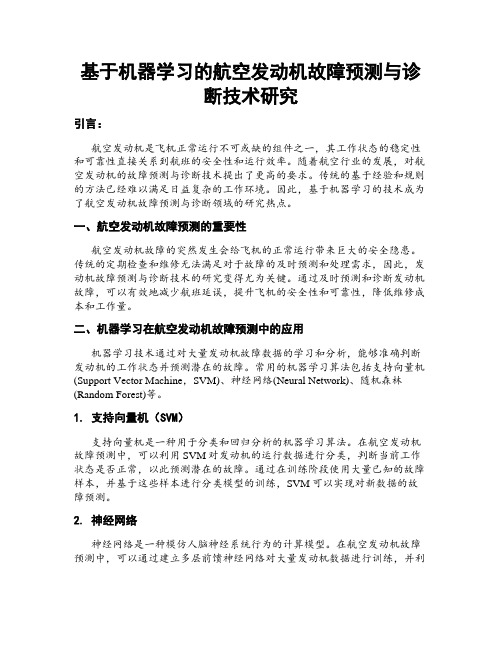 基于机器学习的航空发动机故障预测与诊断技术研究

引言：

航空发动机是飞机正常运行不可或缺的组件之一，其工作状态的稳定性和可靠性直接关系到航班的安全性和运行效率。随着航空行业的发展，对航空发动机的故障预测与诊断技术提出了更高的要求。传统的基于经验和规则的方法已经难以满足日益复杂的工作环境。因此，基于机器学习的技术成为了航空发动机故障预测与诊断领域的研究热点。

一、航空发动机故障预测的重要性

航空发动机故障的突然发生会给飞机的正常运行带来巨大的安全隐患。传统的定期检查和维修无法满足对于故障的及时预测和处理需求，因此，发动机故障预测与诊断技术的研究变得尤为关键。通过及时预测和诊断发动机故障，可以有效地减少航班延误，提升飞机的安全性和可靠性，降低维修成本和工作量。

二、机器学习在航空发动机故障预测中的应用

机器学习技术通过对大量发动机故障数据的学习和分析，能够准确判断发动机的工作状态并预测潜在的故障。常用的机器学习算法包括支持向量机(Support Vector Machine，SVM)、神经网络(Neural Network)、随机森林(Random Forest)等。

1. 支持向量机（SVM）

支持向量机是一种用于分类和回归分析的机器学习算法。在航空发动机故障预测中，可以利用SVM对发动机的运行数据进行分类，判断当前工作状态是否正常，以此预测潜在的故障。通过在训练阶段使用大量已知的故障样本，并基于这些样本进行分类模型的训练，SVM可以实现对新数据的故障预测。

2. 神经网络

神经网络是一种模仿人脑神经系统行为的计算模型。在航空发动机故障预测中，可以通过建立多层前馈神经网络对大量发动机数据进行训练，并利